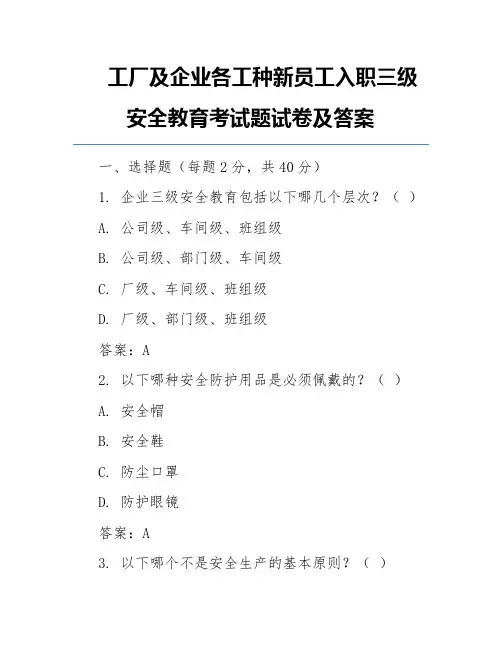 工厂及企业各工种新员工入职三级安全教育考试题试卷及答案

一、选择题（每题 2 分，共 40 分）

1. 企业三级安全教育包括以下哪几个层次？（ ）

A. 公司级、车间级、班组级

B. 公司级、部门级、车间级

C. 厂级、车间级、班组级

D. 厂级、部门级、班组级

答案：A

2. 以下哪种安全防护用品是必须佩戴的？（ ）

A. 安全帽

B. 安全鞋

C. 防尘口罩

D. 防护眼镜

答案：A

3. 以下哪个不是安全生产的基本原则？（ ）